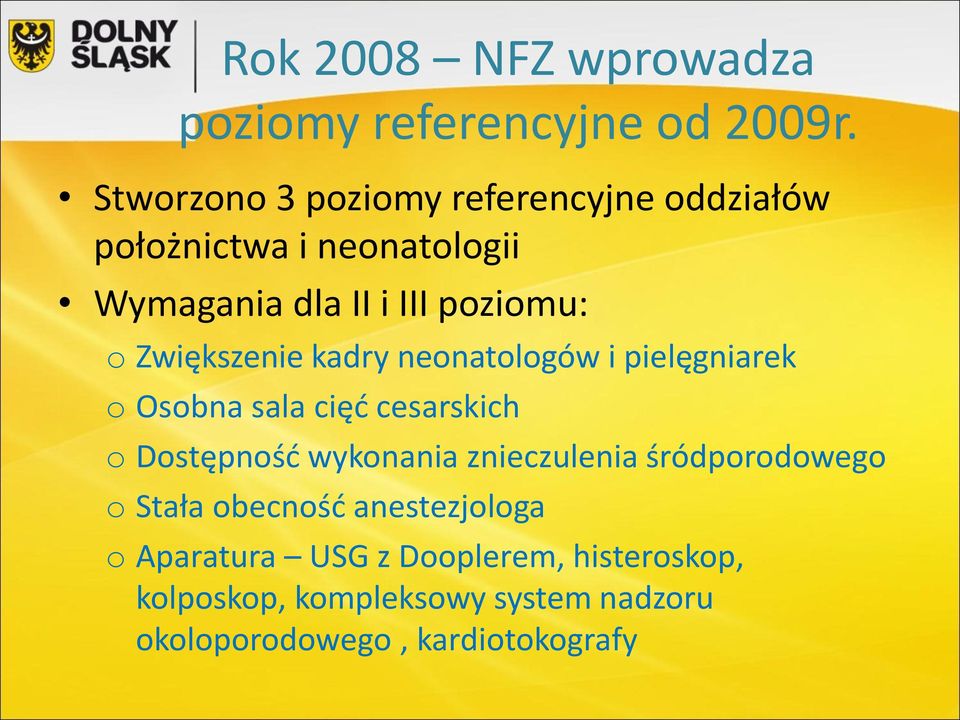 DOLNY ŚLĄSK

Rok 2008 – NFZ wprowadza poziomy referencyjne od 2009r.

• Stworzono 3 poziomy referencyjne oddziałów położnictwa i neonatologii
• Wymagania dla II i III poziomu:
o Zwiększenie kadry neonatologów i pielęgniarek
o Osobna sala cięć cesarskich
o Dostępność wykonania znieczulenia śródporodowego
o Stała obecność anestezjologa
o Aparatura – USG z Dooplerem, histeroskop, kolposkop, kompleksowy system nadzoru okoloporodowego , kardiotokografy